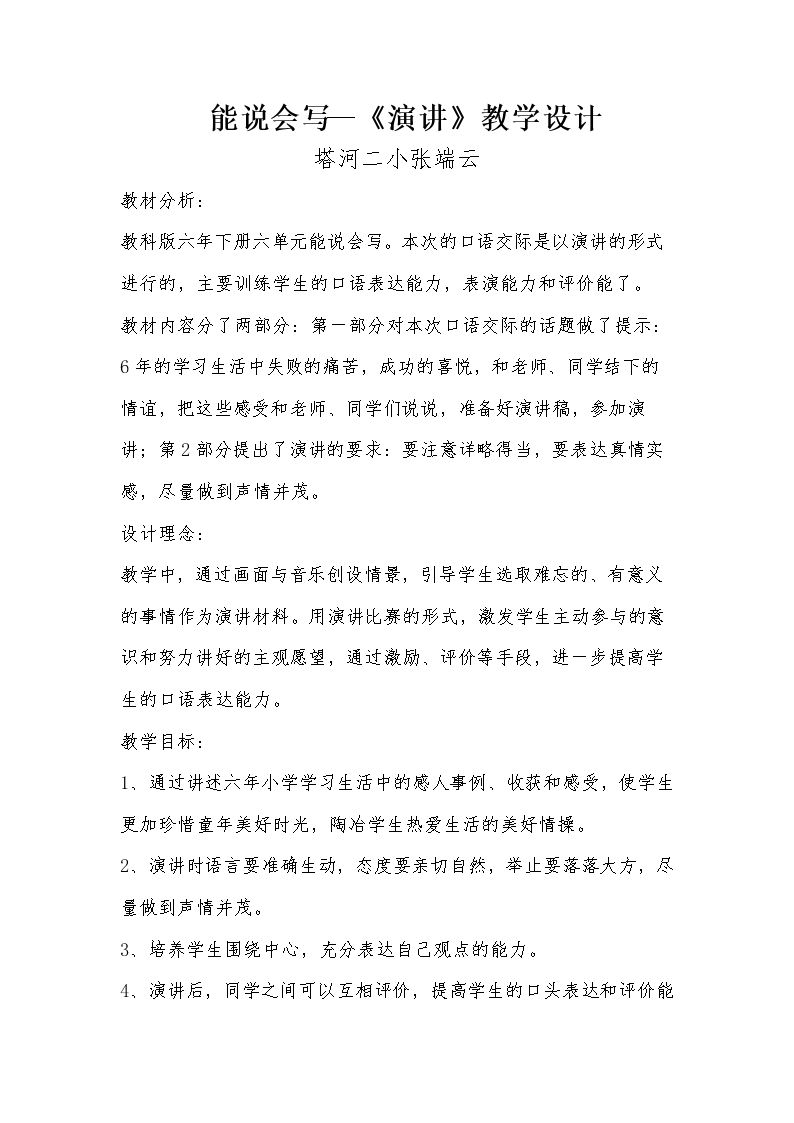 能说会写—《演讲》教学设计

塔河二小张端云

教材分析：

教科版六年下册六单元能说会写。本次的口语交际是以演讲的形式进行的，主要训练学生的口语表达能力，表演能力和评价能了。教材内容分了两部分：第一部分对本次口语交际的话题做了提示：6年的学习生活中失败的痛苦，成功的喜悦，和老师、同学结下的情谊，把这些感受和老师、同学们说说，准备好演讲稿，参加演讲；第2部分提出了演讲的要求：要注意详略得当，要表达真情实感，尽量做到声情并茂。

设计理念：

教学中，通过画面与音乐创设情景，引导学生选取难忘的、有意义的事情作为演讲材料。用演讲比赛的形式，激发学生主动参与的意识和努力讲好的主观愿望，通过激励、评价等手段，进一步提高学生的口语表达能力。

教学目标：

1、通过讲述六年小学学习生活中的感人事例、收获和感受，使学生更加珍惜童年美好时光，陶冶学生热爱生活的美好情操。

2、演讲时语言要准确生动，态度要亲切自然，举止要落落大方，尽量做到声情并茂。

3、培养学生围绕中心，充分表达自己观点的能力。

4、演讲后，同学之间可以互相评价，提高学生的口头表达和评价能